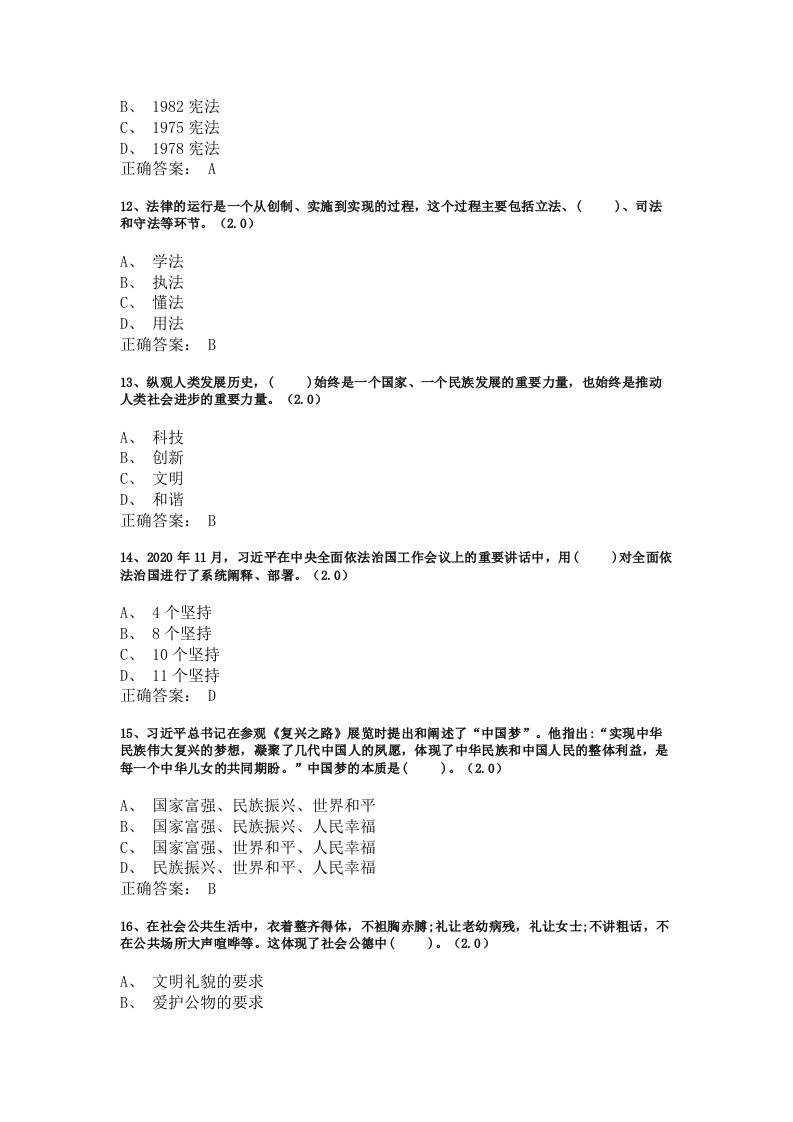 B、 1982 宪法
C、 1975 宪法
D、 1978 宪法
正确答案： A

12、法律的运行是一个从创制、实施到实现的过程，这个过程主要包括立法、(　　)、司法和守法等环节。（2.0）

A、 学法
B、 执法
C、 懂法
D、 用法
正确答案： B

13、纵观人类发展历史，(　　)始终是一个国家、一个民族发展的重要力量，也始终是推动人类社会进步的重要力量。（2.0）

A、 科技
B、 创新
C、 文明
D、 和谐
正确答案： B

14、2020 年 11 月，习近平在中央全面依法治国工作会议上的重要讲话中，用(　　)对全面依法治国进行了系统阐释、部署。（2.0）

A、 4 个坚持
B、 8 个坚持
C、 10 个坚持
D、 11 个坚持
正确答案： D

15、习近平总书记在参观《复兴之路》展览时提出和阐述了“中国梦”。他指出：“实现中华民族伟大复兴的梦想，凝聚了几代中国人的夙愿，体现了中华民族和中国人民的整体利益，是每一个中华儿女的共同期盼。”中国梦的本质是(　　)。（2.0）

A、 国家富强、民族振兴、世界和平
B、 国家富强、民族振兴、人民幸福
C、 国家富强、世界和平、人民幸福
D、 民族振兴、世界和平、人民幸福
正确答案： B

16、在社会公共生活中，衣着整齐得体，不袒胸赤膊;礼让老幼病残，礼让女士;不讲粗话，不在公共场所大声喧哗等。这体现了社会公德中(　　)。（2.0）

A、 文明礼貌的要求
B、 爱护公物的要求